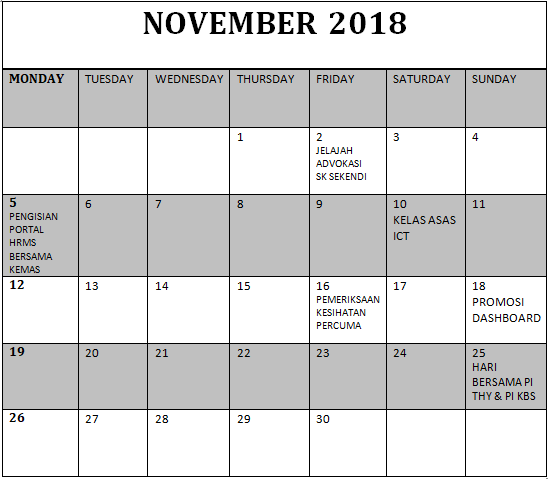 NOVEMBER 2018

| MONDAY | TUESDAY | WEDNESDAY | THURSDAY | FRIDAY | SATURDAY | SUNDAY |
|---|---|---|---|---|---|---|
| | | | 1 | 2 JELAJAH ADVOKASI SK SEKENDI | 3 | 4 |
| 5 PENGISIAN PORTAL HRMS BERSAMA KEMAS | 6 | 7 | 8 | 9 | 10 KELAS ASAS ICT | 11 |
| 12 | 13 | 14 | 15 | 16 PEMERIKSAAN KESIHATAN PERCUMA | 17 | 18 PROMOSI DASHBOARD |
| 19 | 20 | 21 | 22 | 23 | 24 | 25 HARI BERSAMA PI THY & PI KBS |
| 26 | 27 | 28 | 29 | 30 | | |